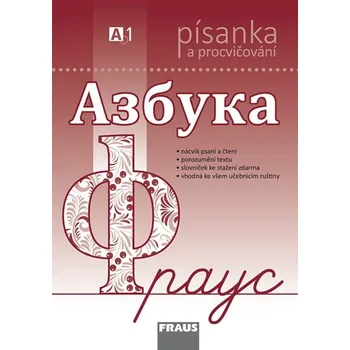 A1

písanka
a procvičování

Азбука

• nácvik psaní a čtení
• porozumění textu
• slovníček ke stažení zdarma
• vhodná ke všem učebnicím ruštiny

Фраус

FRAUS